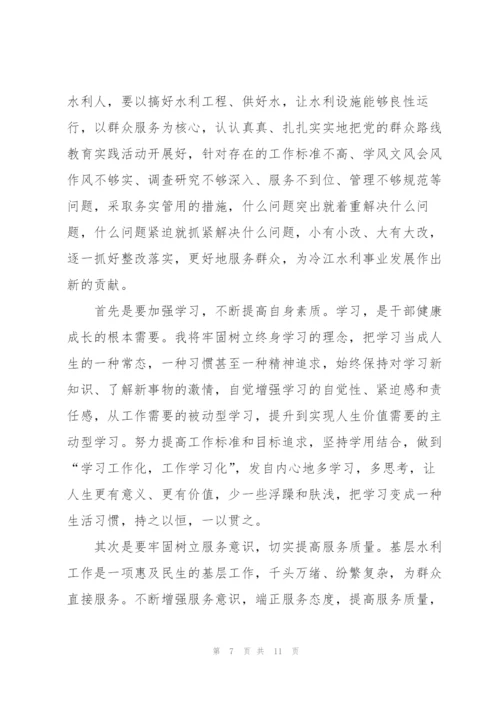 水利人，要以搞好水利工程、供好水，让水利设施能够良性运行，以群众服务为核心，认认真真、扎扎实实地把党的群众路线教育实践活动开展好，针对存在的工作标准不高、学风文风会风作风不够实、调查研究不够深入、服务不到位、管理不够规范等问题，采取务实管用的措施，什么问题突出就着重解决什么问题，什么问题紧迫就抓紧解决什么问题，小有小改、大有大改，逐一抓好整改落实，更好地服务群众，为冷江水利事业发展作出新的贡献。

首先是要加强学习，不断提高自身素质。学习，是干部健康成长的根本需要。我将牢固树立终身学习的理念，把学习当成人生的一种常态，一种习惯甚至一种精神追求，始终保持对学习新知识、了解新事物的激情，自觉增强学习的自觉性、紧迫感和责任感，从工作需要的被动型学习，提升到实现人生价值需要的主动型学习。努力提高工作标准和目标追求，坚持学用结合，做到“学习工作化，工作学习化”，发自内心地多学习，多思考，让人生更有意义、更有价值，少一些浮躁和肤浅，把学习变成一种生活习惯，持之以恒，一以贯之。

其次是要牢固树立服务意识，切实提高服务质量。基层水利工作是一项惠及民生的基层工作，千头万绪、纷繁复杂，为群众直接服务。不断增强服务意识，端正服务态度，提高服务质量，

第 7 页 共 11 页